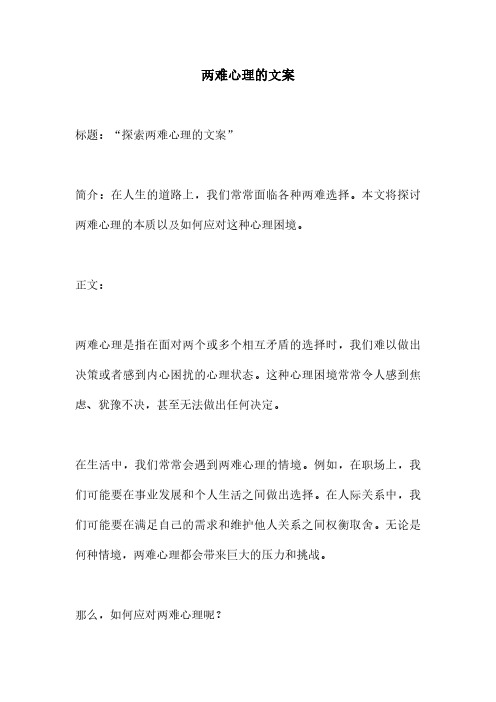 两难心理的文案

标题：“探索两难心理的文案”

简介：在人生的道路上，我们常常面临各种两难选择。本文将探讨两难心理的本质以及如何应对这种心理困境。

正文：

两难心理是指在面对两个或多个相互矛盾的选择时，我们难以做出决策或者感到内心困扰的心理状态。这种心理困境常常令人感到焦虑、犹豫不决，甚至无法做出任何决定。

在生活中，我们常常会遇到两难心理的情境。例如，在职场上，我们可能要在事业发展和个人生活之间做出选择。在人际关系中，我们可能要在满足自己的需求和维护他人关系之间权衡取舍。无论是何种情境，两难心理都会带来巨大的压力和挑战。

那么，如何应对两难心理呢？